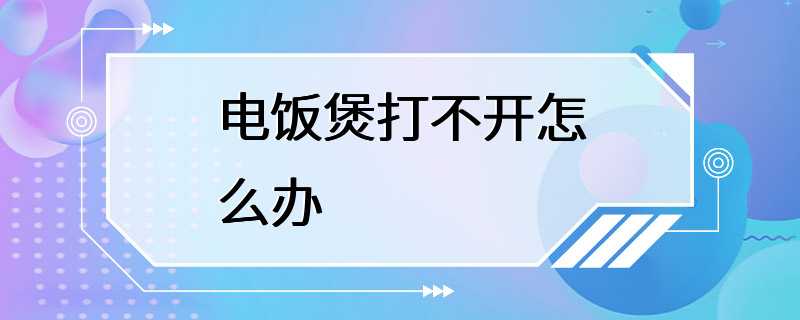 电饭煲打不开怎么办